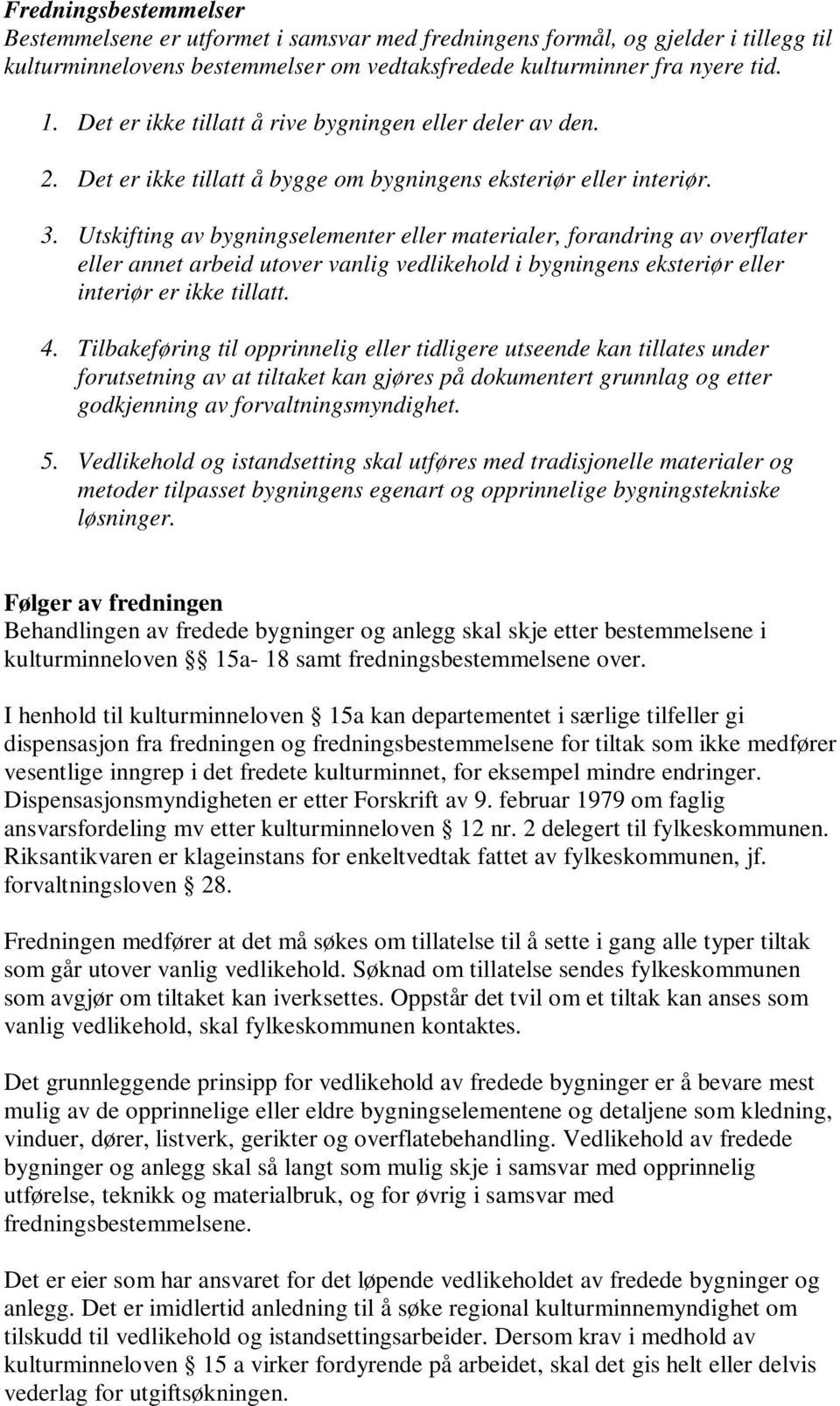 Fredningsbestemmelser
Bestemmelsene er utformet i samsvar med fredningens formål, og gjelder i tillegg til kulturminnelovens bestemmelser om vedtaksfredede kulturminner fra nyere tid.

1. Det er ikke tillatt å rive bygningen eller deler av den.

2. Det er ikke tillatt å bygge om bygningens eksteriør eller interiør.

3. Utskifting av bygningselementer eller materialer, forandring av overflater eller annet arbeid utover vanlig vedlikehold i bygningens eksteriør eller interiør er ikke tillatt.

4. Tilbakeføring til opprinnelig eller tidligere utseende kan tillates under forutsetning av at tiltaket kan gjøres på dokumentert grunnlag og etter godkjenning av forvaltningsmyndighet.

5. Vedlikehold og istandsetting skal utføres med tradisjonelle materialer og metoder tilpasset bygningens egenart og opprinnelige bygningstekniske løsninger.

Følger av fredningen
Behandlingen av fredede bygninger og anlegg skal skje etter bestemmelsene i kulturminneloven §§ 15a- 18 samt fredningsbestemmelsene over.

I henhold til kulturminneloven § 15a kan departementet i særlige tilfeller gi dispensasjon fra fredningen og fredningsbestemmelsene for tiltak som ikke medfører vesentlige inngrep i det fredete kulturminnet, for eksempel mindre endringer. Dispensasjonsmyndigheten er etter Forskrift av 9. februar 1979 om faglig ansvarsfordeling mv etter kulturminneloven § 12 nr. 2 delegert til fylkeskommunen. Riksantikvaren er klageinstans for enkeltvedtak fattet av fylkeskommunen, jf. forvaltningsloven § 28.

Fredningen medfører at det må søkes om tillatelse til å sette i gang alle typer tiltak som går utover vanlig vedlikehold. Søknad om tillatelse sendes fylkeskommunen som avgjør om tiltaket kan iverksettes. Oppstår det tvil om et tiltak kan anses som vanlig vedlikehold, skal fylkeskommunen kontaktes.

Det grunnleggende prinsipp for vedlikehold av fredede bygninger er å bevare mest mulig av de opprinnelige eller eldre bygningselementene og detaljene som kledning, vinduer, dører, listverk, gerikter og overflatebehandling. Vedlikehold av fredede bygninger og anlegg skal så langt som mulig skje i samsvar med opprinnelig utførelse, teknikk og materialbruk, og for øvrig i samsvar med fredningsbestemmelsene.

Det er eier som har ansvaret for det løpende vedlikeholdet av fredede bygninger og anlegg. Det er imidlertid anledning til å søke regional kulturminnemyndighet om tilskudd til vedlikehold og istandsettingsarbeider. Dersom krav i medhold av kulturminneloven § 15 a virker fordyrende på arbeidet, skal det gis helt eller delvis vederlag for utgiftsøkningen.